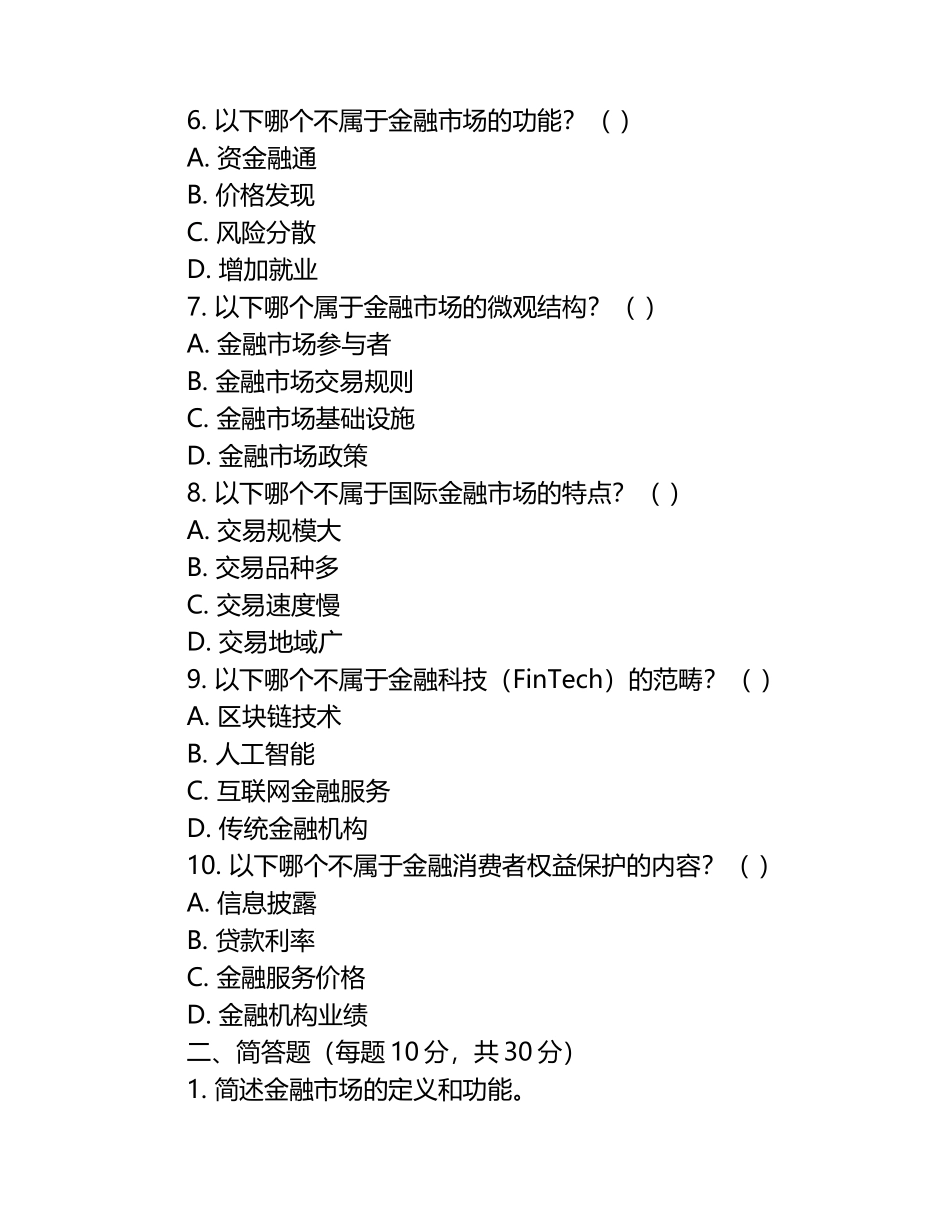 6. 以下哪个不属于金融市场的功能？（ ）
A. 资金融通
B. 价格发现
C. 风险分散
D. 增加就业
7. 以下哪个属于金融市场的微观结构？（ ）
A. 金融市场参与者
B. 金融市场交易规则
C. 金融市场基础设施
D. 金融市场政策
8. 以下哪个不属于国际金融市场的特点？（ ）
A. 交易规模大
B. 交易品种多
C. 交易速度慢
D. 交易地域广
9. 以下哪个不属于金融科技（FinTech）的范畴？（ ）
A. 区块链技术
B. 人工智能
C. 互联网金融服务
D. 传统金融机构
10. 以下哪个不属于金融消费者权益保护的内容？（ ）
A. 信息披露
B. 贷款利率
C. 金融服务价格
D. 金融机构业绩
二、简答题（每题 10 分，共 30 分）
1. 简述金融市场的定义和功能。